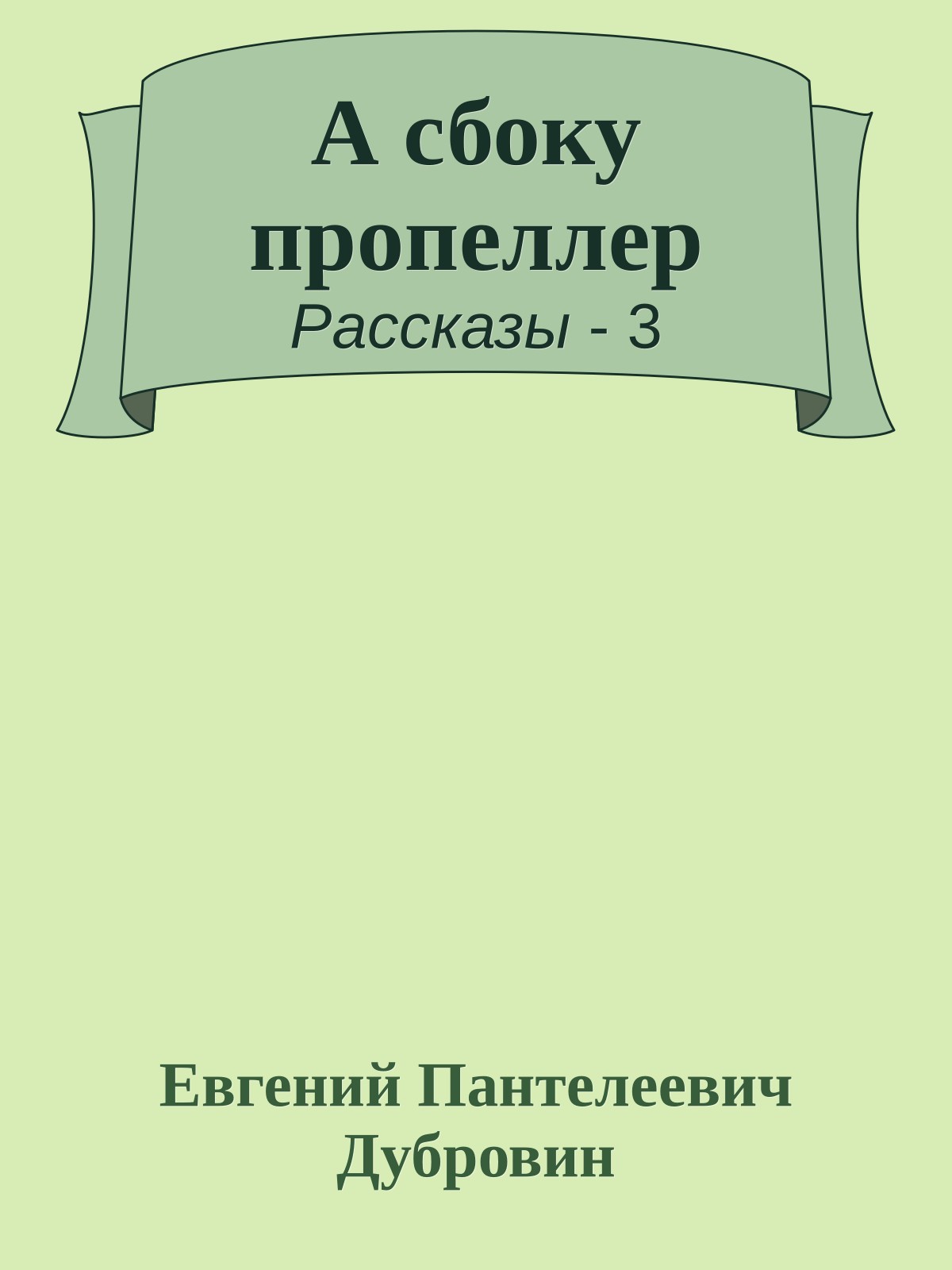 А сбоку пропеллер
Рассказы - 3

Евгений Пантелеевич Дубровин